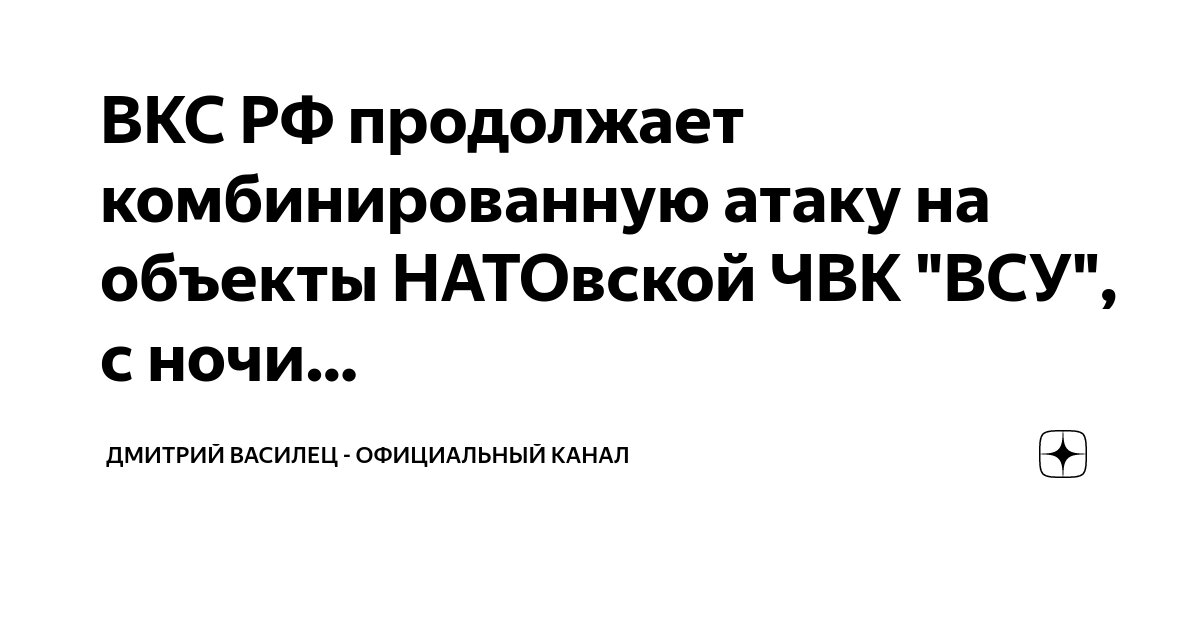 ВКС РФ продолжает комбинированную атаку на объекты НАТОвской ЧВК "ВСУ", с ночи...

ДМИТРИЙ ВАСИЛЕЦ - ОФИЦИАЛЬНЫЙ КАНАЛ